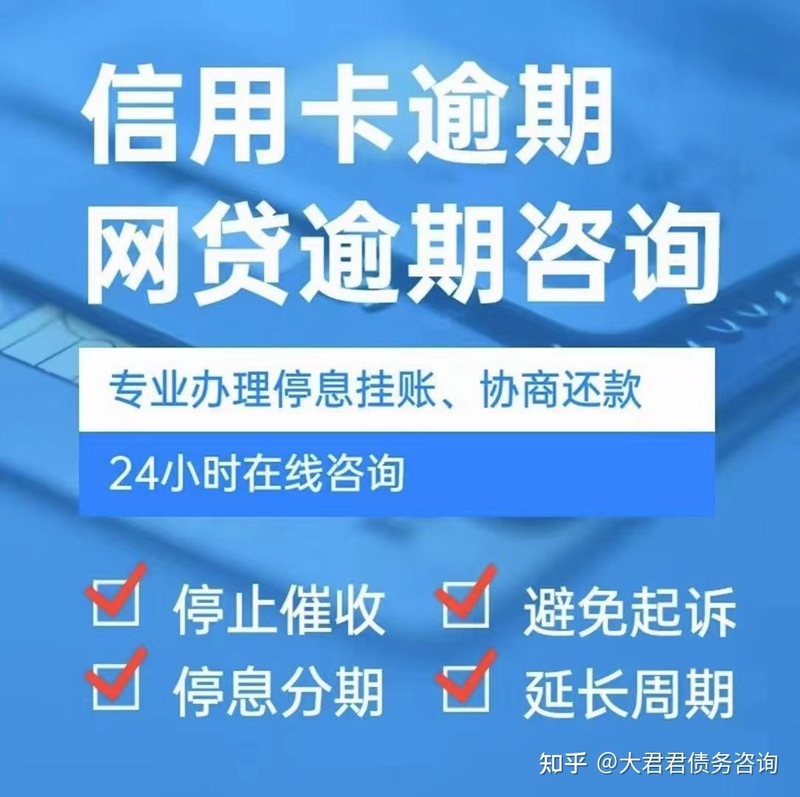 信用卡逾期
网贷逾期咨询

专业办理停息挂账、协商还款

24小时在线咨询

停止催收
避免起诉
停息分期
延长周期

知乎 @大君君债务咨询